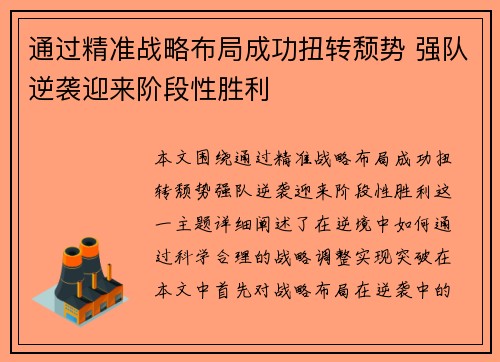 通过精准战略布局成功扭转颓势 强队逆袭迎来阶段性胜利

本文围绕通过精准战略布局成功扭转颓势强队逆袭迎来阶段性胜利这一主题详细阐述了在逆境中如何通过科学合理的战略调整实现突破在本文中首先对战略布局在逆袭中的